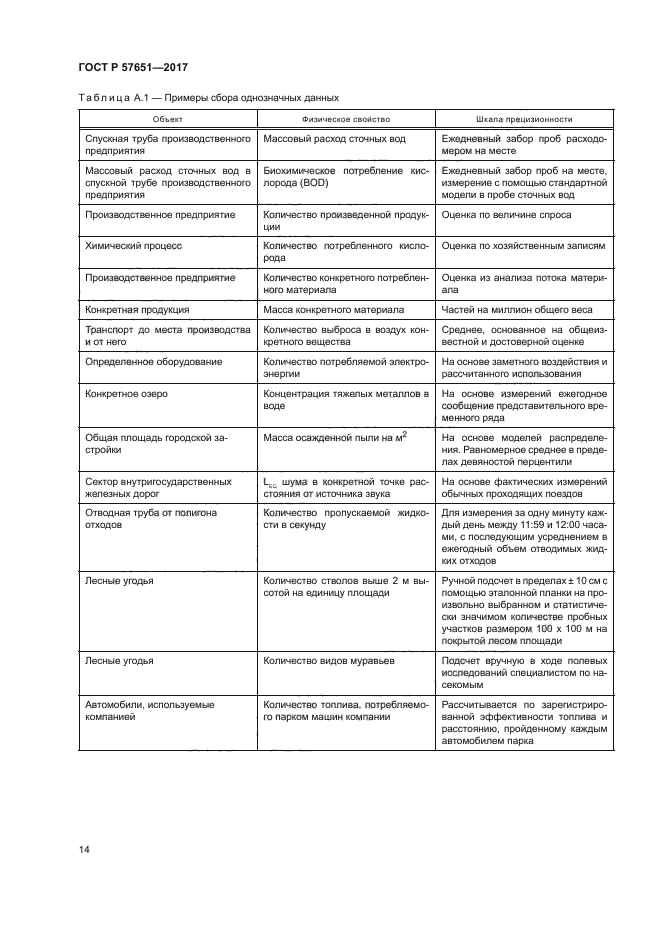 ГОСТ Р 57651—2017

Таблица А.1 — Примеры сбора однозначных данных

| Объект | Физическое свойство | Шкала прецизионности |
|---|---|---|
| Спускная труба производственного предприятия | Массовый расход сточных вод | Ежедневный забор проб расходомером на месте |
| Массовый расход сточных вод в спускной трубе производственного предприятия | Биохимическое потребление кислорода (BOD) | Ежедневный забор проб на месте, измерение с помощью стандартной модели в пробе сточных вод |
| Производственное предприятие | Количество произведенной продукции | Оценка по величине спроса |
| Химический процесс | Количество потребленного кислорода | Оценка по хозяйственным записям |
| Производственное предприятие | Количество конкретного потребленного материала | Оценка из анализа потока материала |
| Конкретная продукция | Масса конкретного материала | Частей на миллион общего веса |
| Транспорт до места производства и от него | Количество выброса в воздух конкретного вещества | Среднее, основанное на общеизвестной и достоверной оценке |
| Определенное оборудование | Количество потребляемой электроэнергии | На основе заметного воздействия и рассчитанного использования |
| Конкретное озеро | Концентрация тяжелых металлов в воде | На основе измерений ежегодное сообщение представительного временного ряда |
| Общая площадь городской застройки | Масса осажденной пыли на $м^2$ | На основе моделей распределения. Равномерное среднее в пределах девяностой перцентили |
| Сектор внутригосударственных железных дорог | $L_{EG}$ шума в конкретной точке расстояния от источника звука | На основе фактических измерений обычных проходящих поездов |
| Отводная труба от полигона отходов | Количество пропускаемой жидкости в секунду | Для измерения за одну минуту каждый день между 11:59 и 12:00 часами, с последующим усреднением в ежегодный объем отводимых жидких отходов |
| Лесные угодья | Количество стволов выше 2 м высотой на единицу площади | Ручной подсчет в пределах ± 10 см с помощью эталонной планки на произвольно выбранном и статистически значимом количестве пробных участков размером 100 х 100 м на покрытой лесом площади |
| Лесные угодья | Количество видов муравьев | Подсчет вручную в ходе полевых исследований специалистом по насекомым |
| Автомобили, используемые компанией | Количество топлива, потребляемого парком машин компании | Рассчитывается по зарегистрированной эффективности топлива и расстоянию, пройденному каждым автомобилем парка |

14